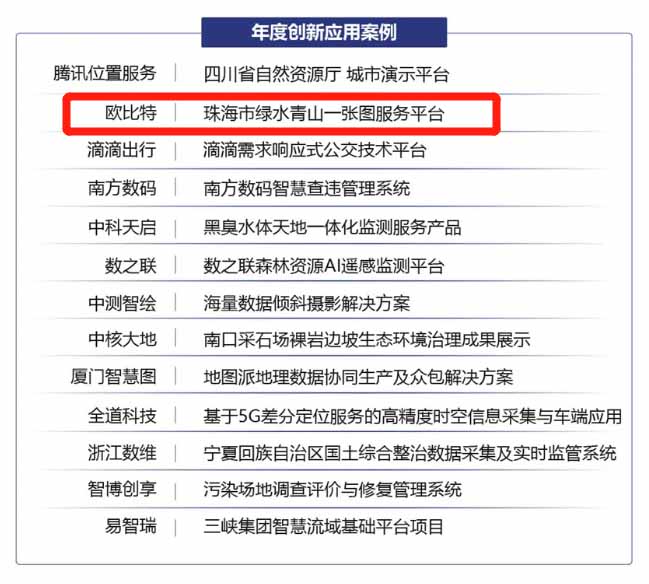 年度创新应用案例

腾讯位置服务 四川省自然资源厅 城市演示平台
欧比特 珠海市绿水青山一张图服务平台
滴滴出行 滴滴需求响应式公交技术平台
南方数码 南方数码智慧查违管理系统
中科天启 黑臭水体天地一体化监测服务产品
数之联 数之联森林资源AI遥感监测平台
中测智绘 海量数据倾斜摄影解决方案
中核大地 南口采石场裸岩边坡生态环境治理成果展示
厦门智慧图 地图派地理数据协同生产及众包解决方案
全道科技 基于5G差分定位服务的高精度时空信息采集与车端应用
浙江数维 宁夏回族自治区国土综合整治数据采集及实时监管系统
智博创享 污染场地调查评价与修复管理系统
易智瑞 三峡集团智慧流域基础平台项目